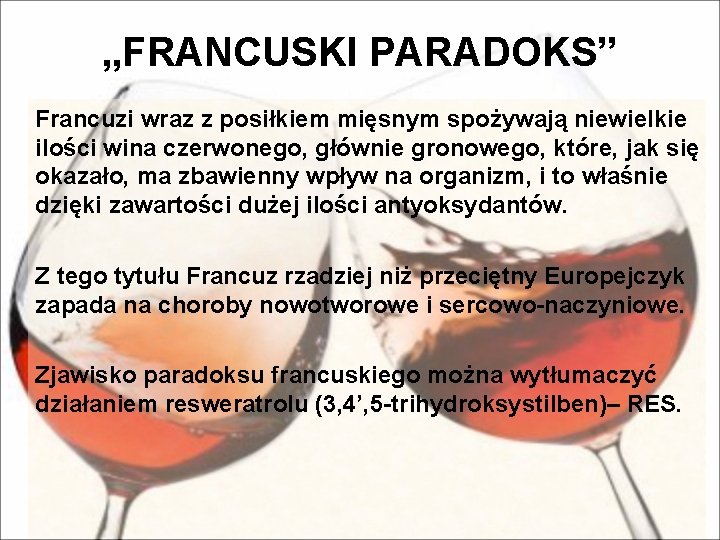 „FRANCUSKI PARADOKS”

Francuzi wraz z posiłkiem mięsnym spożywają niewielkie ilości wina czerwonego, głównie gronowego, które, jak się okazało, ma zbawienny wpływ na organizm, i to właśnie dzięki zawartości dużej ilości antyoksydantów.

Z tego tytułu Francuz rzadziej niż przeciętny Europejczyk zapada na choroby nowotworowe i sercowo-naczyniowe.

Zjawisko paradoksu francuskiego można wytłumaczyć działaniem resweratrolu (3,4’,5-trihydroksystilben)– RES.